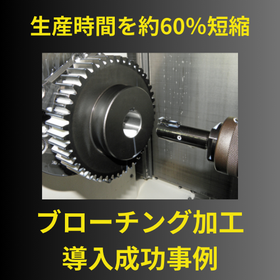 生産時間を約60%短縮

ブローチング加工
導入成功事例